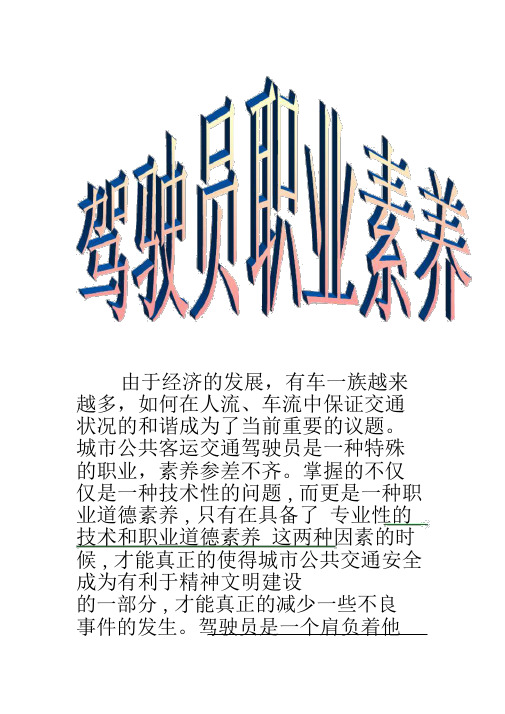 驾驶员职业素养

由于经济的发展，有车一族越来越多，如何在人流、车流中保证交通状况的和谐成为了当前重要的议题。城市公共客运交通驾驶员是一种特殊的职业，素养参差不齐。掌握的不仅仅是一种技术性的问题，而更是一种职业道德素养，只有在具备了 专业性的技术和职业道德素养 这两种因素的时候，才能真正的使得城市公共交通安全成为有利于精神文明建设的一部分，才能真正的减少一些不良事件的发生。驾驶员是一个肩负着他